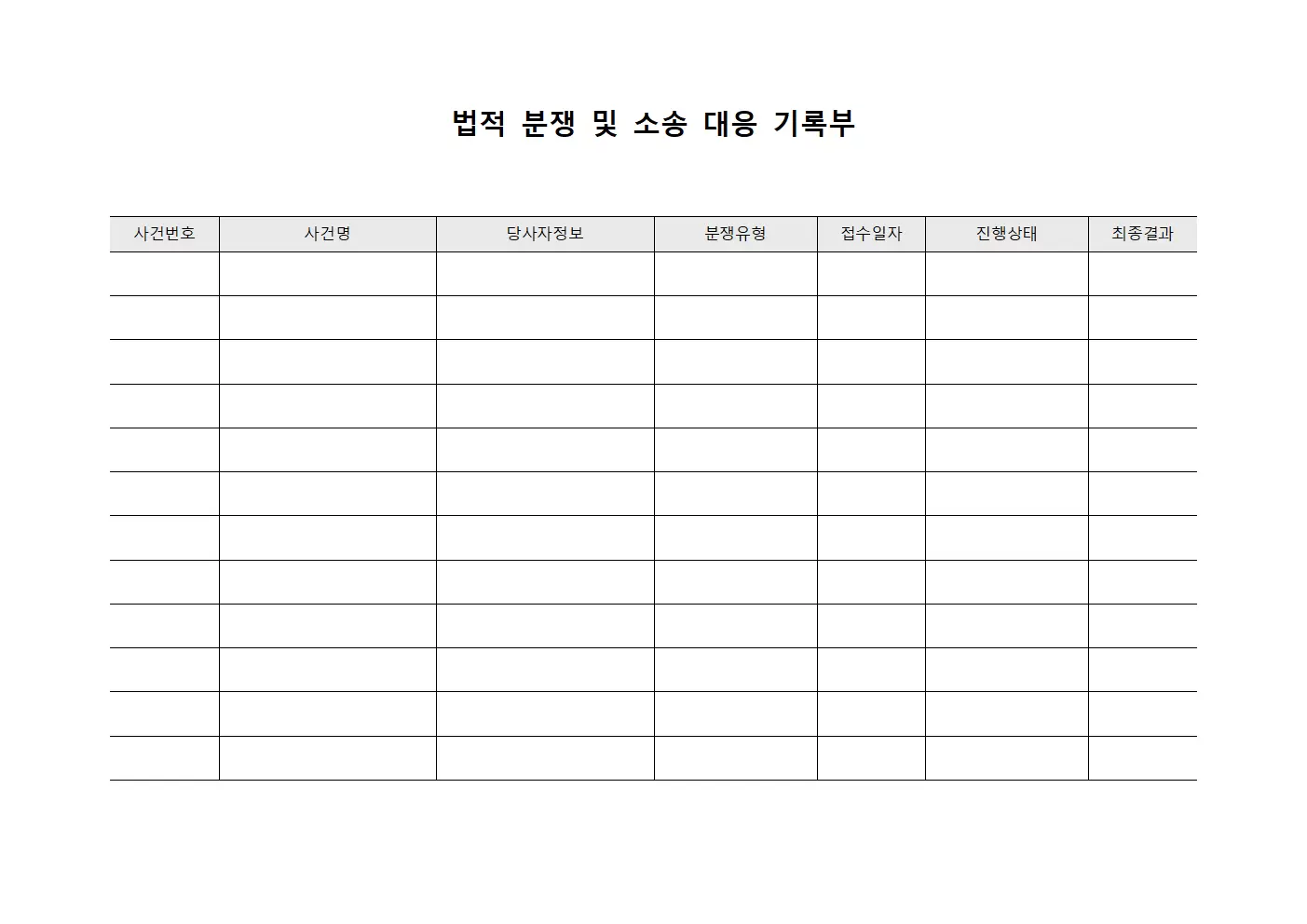 법적 분쟁 및 소송 대응 기록부

| 사건번호 | 사건명 | 당사자정보 | 분쟁유형 | 접수일자 | 진행상태 | 최종결과 |
|---|---|---|---|---|---|---|
| | | | | | | |
| | | | | | | |
| | | | | | | |
| | | | | | | |
| | | | | | | |
| | | | | | | |
| | | | | | | |
| | | | | | | |
| | | | | | | |
| | | | | | | |
| | | | | | | |
| | | | | | | |